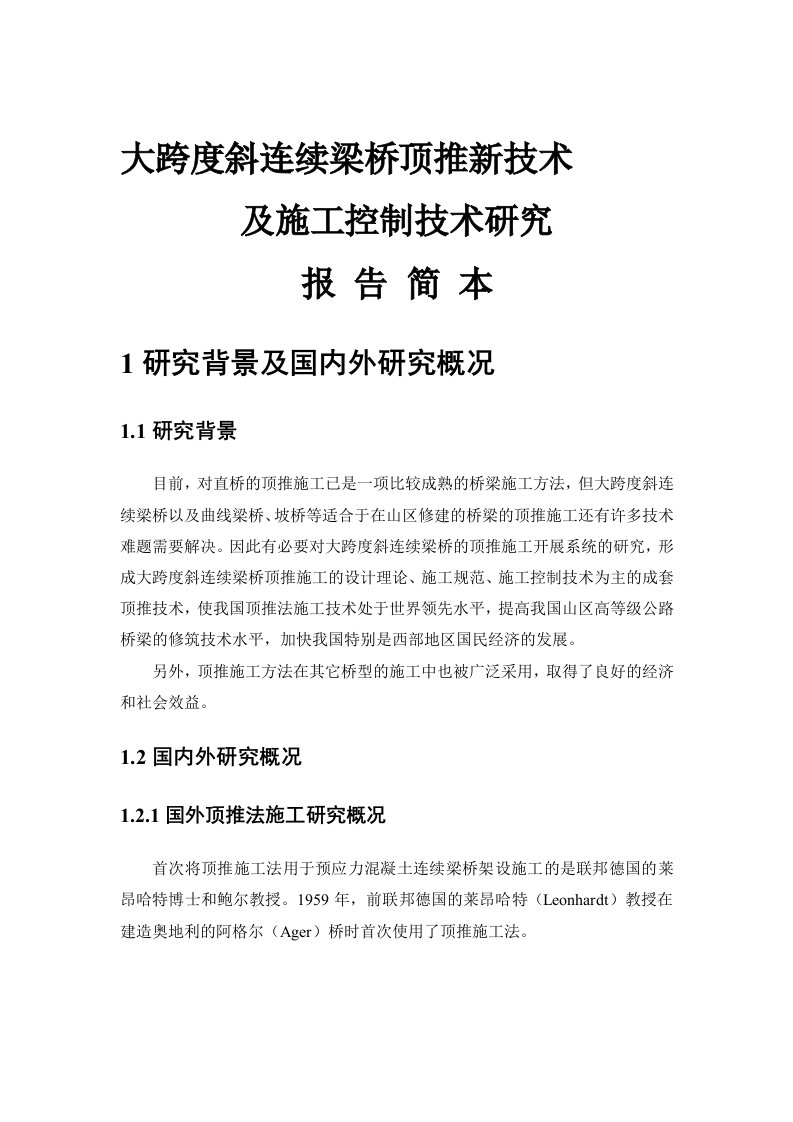 大跨度斜连续梁桥顶推新技术

及施工控制技术研究

报 告 简 本

1 研究背景及国内外研究概况

1.1 研究背景

目前，对直桥的顶推施工已是一项比较成熟的桥梁施工方法，但大跨度斜连续梁桥以及曲线梁桥、坡桥等适合于在山区修建的桥梁的顶推施工还有许多技术难题需要解决。因此有必要对大跨度斜连续梁桥的顶推施工开展系统的研究，形成大跨度斜连续梁桥顶推施工的设计理论、施工规范、施工控制技术为主的成套顶推技术，使我国顶推法施工技术处于世界领先水平，提高我国山区高等级公路桥梁的修筑技术水平，加快我国特别是西部地区国民经济的发展。

另外，顶推施工方法在其它桥型的施工中也被广泛采用，取得了良好的经济和社会效益。

1.2 国内外研究概况

1.2.1 国外顶推法施工研究概况

首次将顶推施工法用于预应力混凝土连续梁桥架设施工的是联邦德国的莱昂哈特博士和鲍尔教授。1959 年，前联邦德国的莱昂哈特（Leonhardt）教授在建造奥地利的阿格尔（Ager）桥时首次使用了顶推施工法。